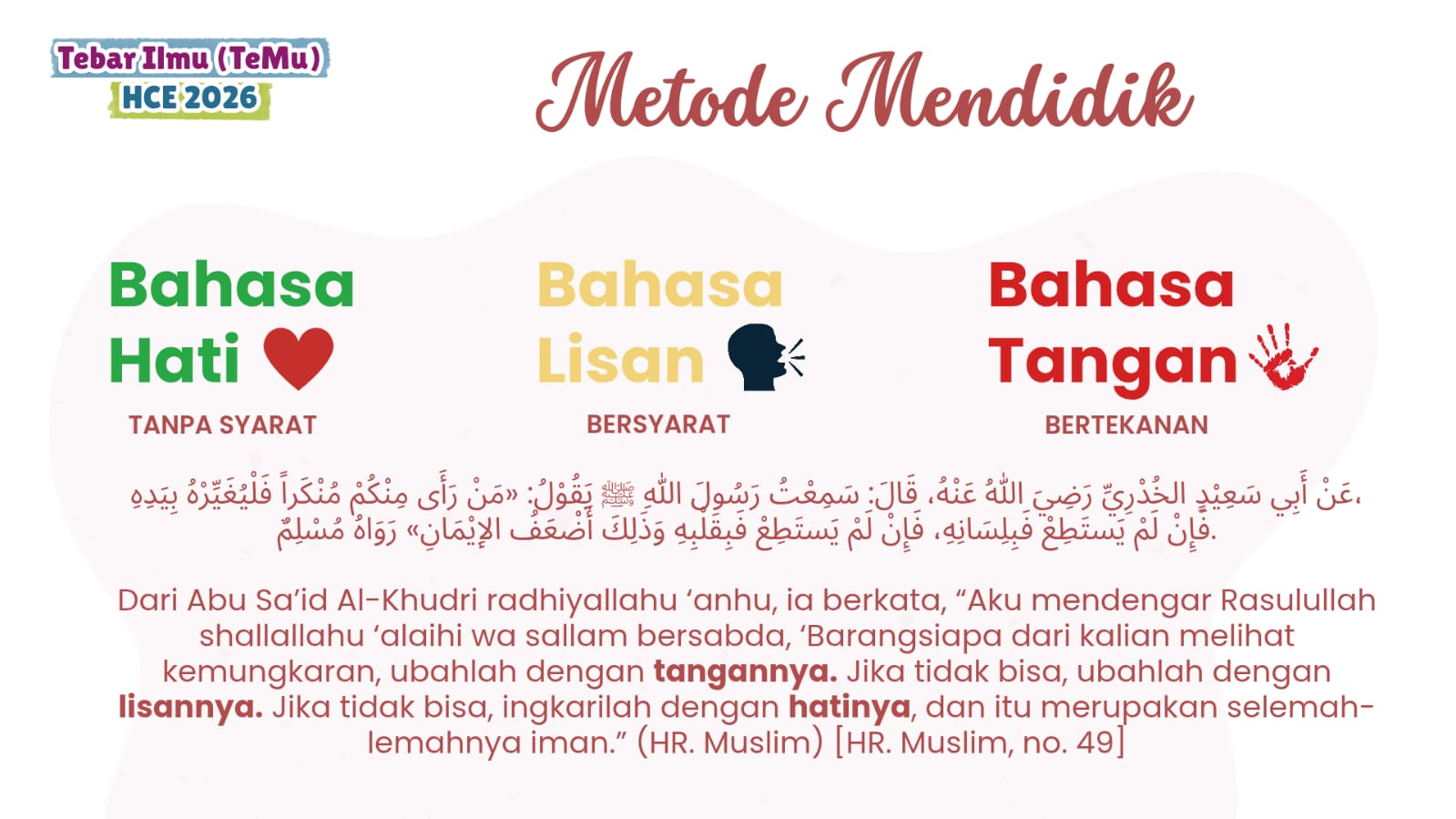 Tebar Ilmu (TeMu)
HCE 2026

Metode Mendidik

Bahasa Hati
TANPA SYARAT

Bahasa Lisan
BERSYARAT

Bahasa Tangan
BERTEKANAN

عَنْ أَبِي سَعِيْدٍ الخُدْرِيِّ رَضِيَ اللهُ عَنْهُ، قَالَ: سَمِعْتُ رَسُولَ اللهِ ﷺ يَقُوْلُ: «مَنْ رَأَى مِنْكُمْ مُنْكَراً فَلْيُغَيِّرْهُ بِيَدِهِ، فَإِنْ لَمْ يَسْتَطِعْ فَبِلِسَانِهِ، فَإِنْ لَمْ يَسْتَطِعْ فَبِقَلْبِهِ وَذَلِكَ أَضْعَفُ الإِيْمَانِ» رَوَاهُ مُسْلِمٌ.

Dari Abu Sa'id Al-Khudri radhiyallahu 'anhu, ia berkata, "Aku mendengar Rasulullah shallallahu 'alaihi wa sallam bersabda, 'Barangsiapa dari kalian melihat kemungkaran, ubahlah dengan tangannya. Jika tidak bisa, ubahlah dengan lisannya. Jika tidak bisa, ingkarilah dengan hatinya, dan itu merupakan selemah-lemahnya iman." (HR. Muslim) [HR. Muslim, no. 49]